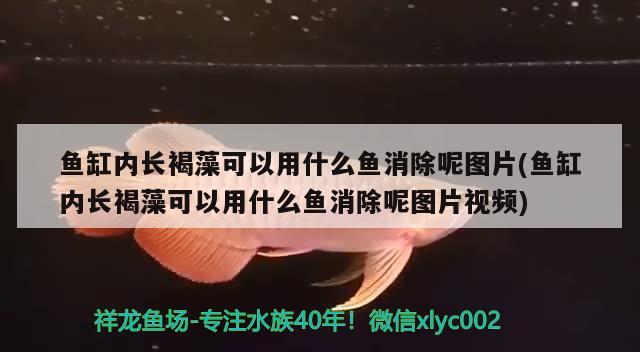 鱼缸内长褐藻可以用什么鱼消除呢图片(鱼缸内长褐藻可以用什么鱼消除呢图片视频)

祥龙鱼场-专注水族40年！微信xlyc002